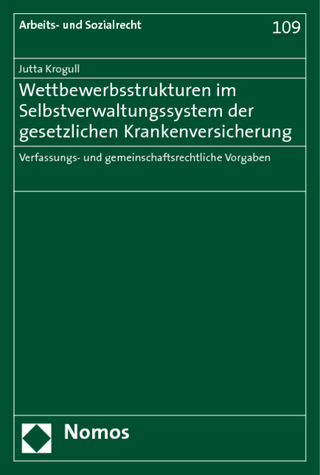 Arbeits- und Sozialrecht

109

Jutta Krogull

Wettbewerbsstrukturen im Selbstverwaltungssystem der gesetzlichen Krankenversicherung

Verfassungs- und gemeinschaftsrechtliche Vorgaben

Nomos